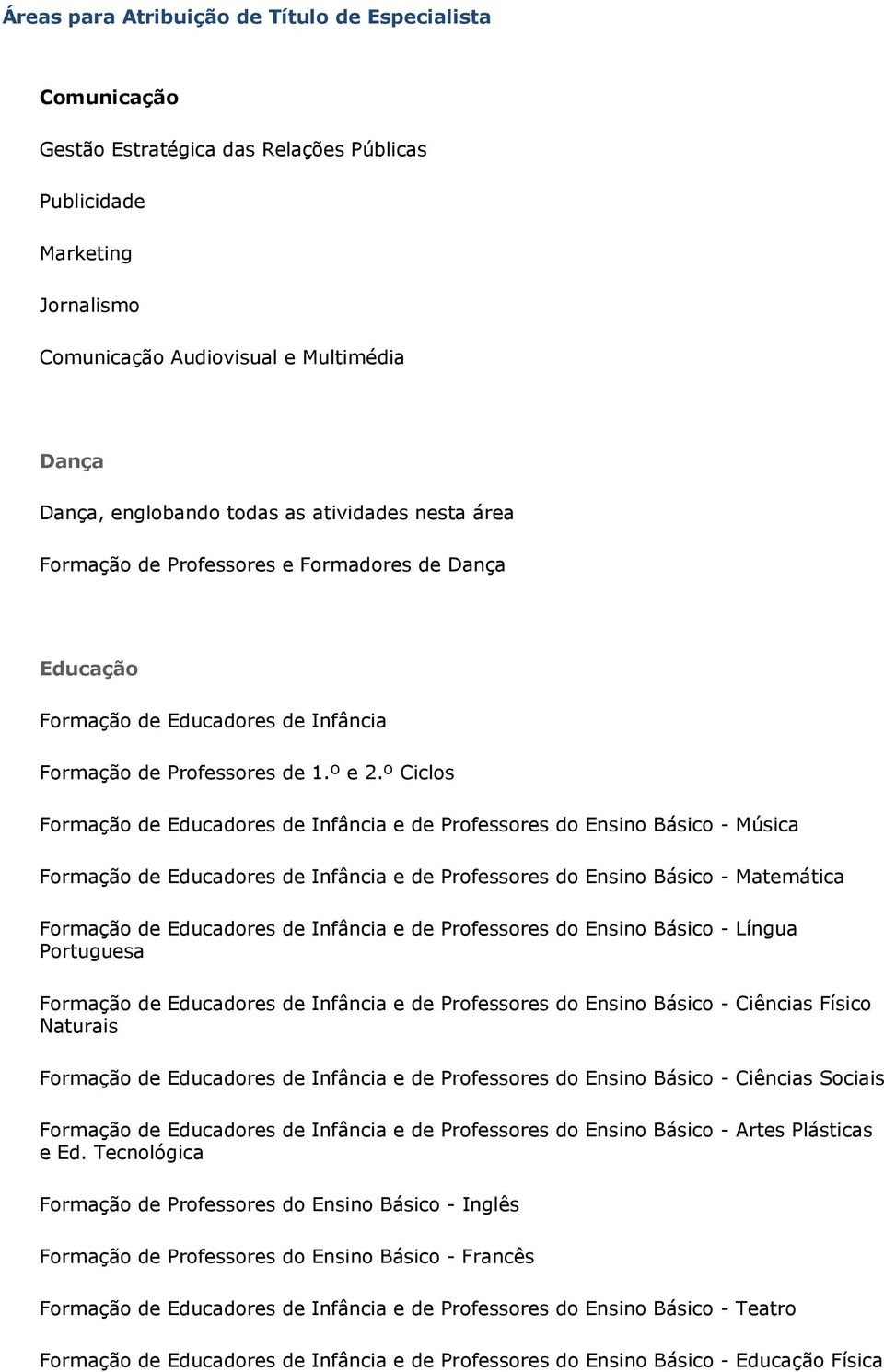 Áreas para Atribuição de Título de Especialista

Comunicação

Gestão Estratégica das Relações Públicas

Publicidade

Marketing

Jornalismo

Comunicação Audiovisual e Multimédia

Dança

Dança, englobando todas as atividades nesta área

Formação de Professores e Formadores de Dança

Educação

Formação de Educadores de Infância

Formação de Professores de 1.º e 2.º Ciclos

Formação de Educadores de Infância e de Professores do Ensino Básico - Música

Formação de Educadores de Infância e de Professores do Ensino Básico - Matemática

Formação de Educadores de Infância e de Professores do Ensino Básico - Língua Portuguesa

Formação de Educadores de Infância e de Professores do Ensino Básico - Ciências Físico Naturais

Formação de Educadores de Infância e de Professores do Ensino Básico - Ciências Sociais

Formação de Educadores de Infância e de Professores do Ensino Básico - Artes Plásticas e Ed. Tecnológica

Formação de Professores do Ensino Básico - Inglês

Formação de Professores do Ensino Básico - Francês

Formação de Educadores de Infância e de Professores do Ensino Básico - Teatro

Formação de Educadores de Infância e de Professores do Ensino Básico - Educação Física